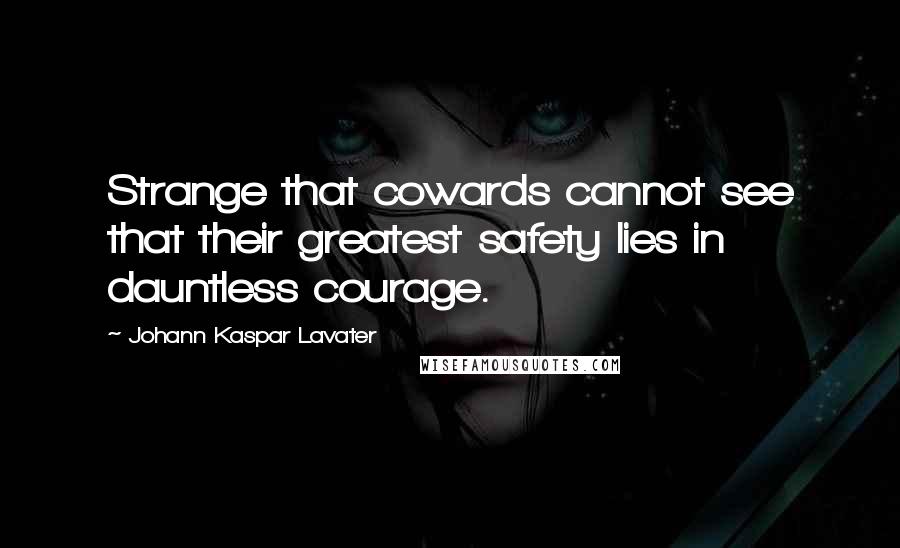 Strange that cowards cannot see that their greatest safety lies in dauntless courage.

~ Johann Kaspar Lavater

WISEFAMOUSQUOTES.COM